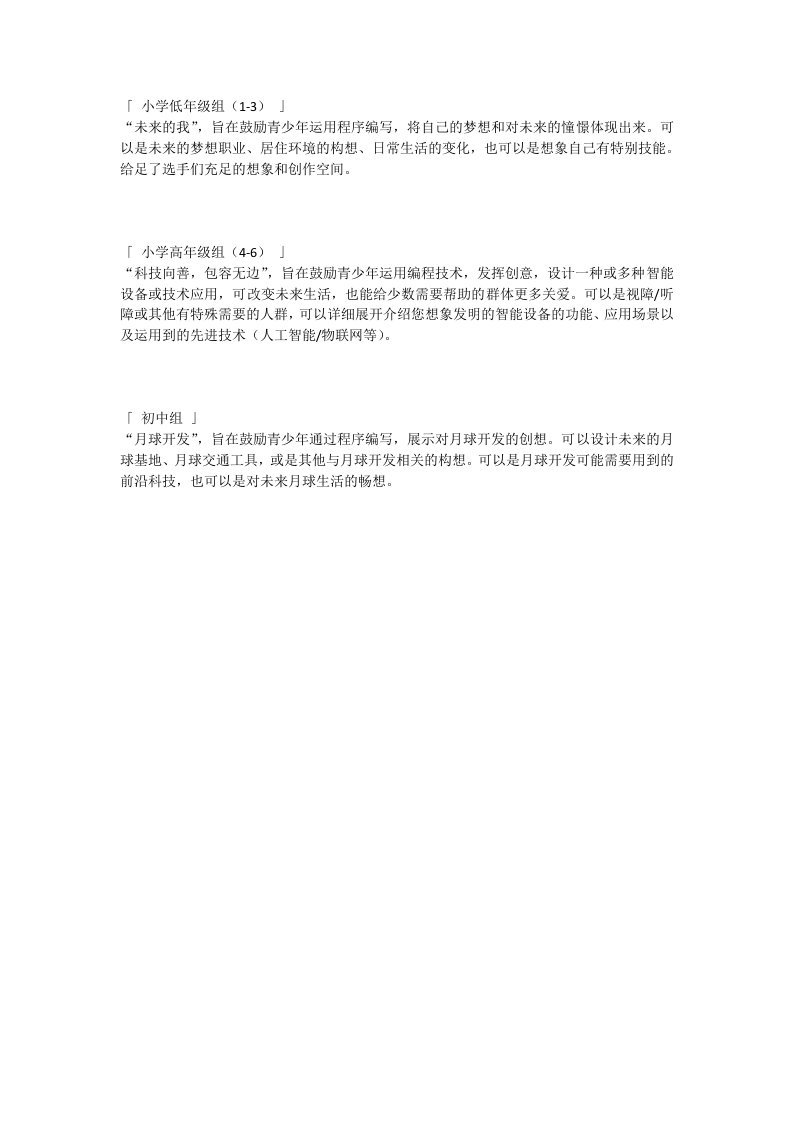 「 小学低年级组（1-3） 」
“未来的我”，旨在鼓励青少年运用程序编写，将自己的梦想和对未来的憧憬体现出来。可以是未来的梦想职业、居住环境的构想、日常生活的变化，也可以是想象自己有特别技能。给足了选手们充足的想象和创作空间。

「 小学高年级组（4-6） 」
“科技向善，包容无边”，旨在鼓励青少年运用编程技术，发挥创意，设计一种或多种智能设备或技术应用，可改变未来生活，也能给少数需要帮助的群体更多关爱。可以是视障/听障或其他有特殊需要的人群，可以详细展开介绍您想象发明的智能设备的功能、应用场景以及运用到的先进技术（人工智能/物联网等）。

「 初中组 」
“月球开发”，旨在鼓励青少年通过程序编写，展示对月球开发的创想。可以设计未来的月球基地、月球交通工具，或是其他与月球开发相关的构想。可以是月球开发可能需要用到的前沿科技，也可以是对未来月球生活的畅想。